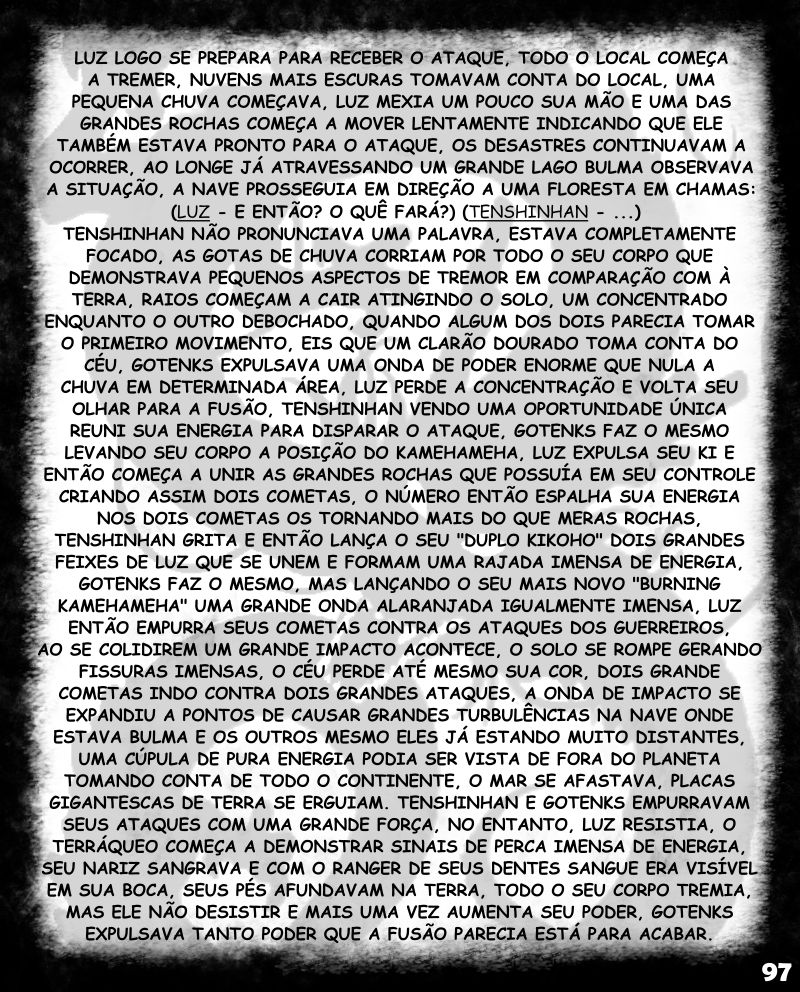 LUZ LOGO SE PREPARA PARA RECEBER O ATAQUE, TODO O LOCAL COMEÇA A TREMER, NUVENS MAIS ESCURAS TOMAVAM CONTA DO LOCAL, UMA PEQUENA CHUVA COMEÇAVA, LUZ MEXIA UM POUCO SUA MÃO E UMA DAS GRANDES ROCHAS COMEÇA A MOVER LENTAMENTE INDICANDO QUE ELE TAMBÉM ESTAVA PRONTO PARA O ATAQUE, OS DESASTRES CONTINUAVAM A OCORRER, AO LONGE JÁ ATRAVESSANDO UM GRANDE LAGO BULMA OBSERVAVA A SITUAÇÃO, A NAVE PROSSEGUIA EM DIREÇÃO A UMA FLORESTA EM CHAMAS: (LUZ - E ENTÃO? O QUÊ FARÁ?) (TENSHINHAN - ...)

TENSHINHAN NÃO PRONUNCIAVA UMA PALAVRA, ESTAVA COMPLETAMENTE FOCADO, AS GOTAS DE CHUVA CORRIAM POR TODO O SEU CORPO QUE DEMONSTRAVA PEQUENOS ASPECTOS DE TREMOR EM COMPARAÇÃO COM À TERRA, RAIOS COMEÇAM A CAIR ATINGINDO O SOLO, UM CONCENTRADO ENQUANTO O OUTRO DEBOCHADO, QUANDO ALGUM DOS DOIS PARECIA TOMAR O PRIMEIRO MOVIMENTO, EIS QUE UM CLARÃO DOURADO TOMA CONTA DO CÉU, GOTENKS EXPULSAVA UMA ONDA DE PODER ENORME QUE NULA A CHUVA EM DETERMINADA ÁREA, LUZ PERDE A CONCENTRAÇÃO E VOLTA SEU OLHAR PARA A FUSÃO, TENSHINHAN VENDO UMA OPORTUNIDADE ÚNICA REUNI SUA ENERGIA PARA DISPARAR O ATAQUE, GOTENKS FAZ O MESMO LEVANDO SEU CORPO A POSIÇÃO DO KAMEHAMEHA, LUZ EXPULSA SEU KI E ENTÃO COMEÇA A UNIR AS GRANDES ROCHAS QUE POSSUÍA EM SEU CONTROLE CRIANDO ASSIM DOIS COMETAS, O NÚMERO ENTÃO ESPALHA SUA ENERGIA NOS DOIS COMETAS OS TORNANDO MAIS DO QUE MERAS ROCHAS, TENSHINHAN GRITA E ENTÃO LANÇA O SEU "DUPLO KIKOHO" DOIS GRANDES FEIXES DE LUZ QUE SE UNEM E FORMAM UMA RAJADA IMENSA DE ENERGIA, GOTENKS FAZ O MESMO, MAS LANÇANDO O SEU MAIS NOVO "BURNING KAMEHAMEHA" UMA GRANDE ONDA ALARANJADA IGUALMENTE IMENSA, LUZ ENTÃO EMPURRA SEUS COMETAS CONTRA OS ATAQUES DOS GUERREIROS, AO SE COLIDIREM UM GRANDE IMPACTO ACONTECE, O SOLO SE ROMPE GERANDO FISSURAS IMENSAS, O CÉU PERDE ATÉ MESMO SUA COR, DOIS GRANDE COMETAS INDO CONTRA DOIS GRANDES ATAQUES, A ONDA DE IMPACTO SE EXPANDIU A PONTOS DE CAUSAR GRANDES TURBULÊNCIAS NA NAVE ONDE ESTAVA BULMA E OS OUTROS MESMO ELES JÁ ESTANDO MUITO DISTANTES, UMA CÚPULA DE PURA ENERGIA PODIA SER VISTA DE FORA DO PLANETA TOMANDO CONTA DE TODO O CONTINENTE, O MAR SE AFASTAVA, PLACAS GIGANTESCAS DE TERRA SE ERGUIAM. TENSHINHAN E GOTENKS EMPURRAVAM SEUS ATAQUES COM UMA GRANDE FORÇA, NO ENTANTO, LUZ RESISTIA, O TERRÁQUEO COMEÇA A DEMONSTRAR SINAIS DE PERCA IMENSA DE ENERGIA, SEU NARIZ SANGRAVA E COM O RANGER DE SEUS DENTES SANGUE ERA VISÍVEL EM SUA BOCA, SEUS PÉS AFUNDAVAM NA TERRA, TODO O SEU CORPO TREMIA, MAS ELE NÃO DESISTIR E MAIS UMA VEZ AUMENTA SEU PODER, GOTENKS EXPULSAVA TANTO PODER QUE A FUSÃO PARECIA ESTÁ PARA ACABAR.

97